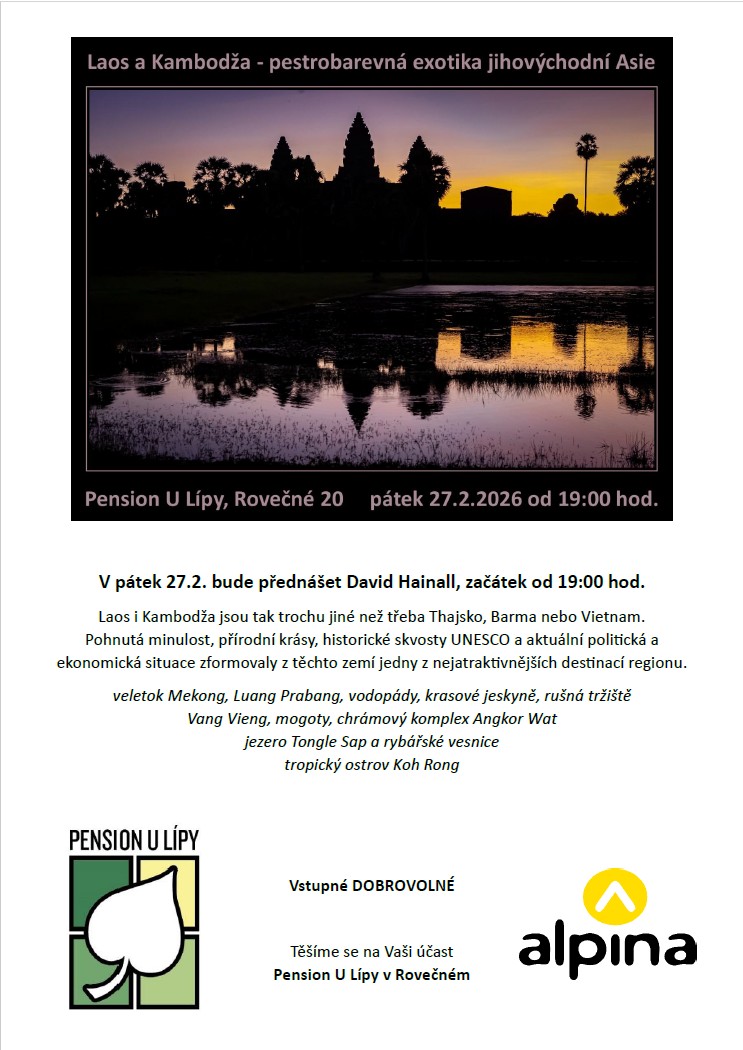 Laos a Kambodža - pestrobarevná exotika jihovýchodní Asie

Pension U Lípy, Rovečné 20    pátek 27.2.2026 od 19:00 hod.

V pátek 27.2. bude přednášet David Hainall, začátek od 19:00 hod.

Laos i Kambodža jsou tak trochu jiné než třeba Thajsko, Barma nebo Vietnam. Pohnutá minulost, přírodní krásy, historické skvosty UNESCO a aktuální politická a ekonomická situace zformovaly z těchto zemí jedny z nejatraktivnějších destinací regionu.

veletok Mekong, Luang Prabang, vodopády, krasové jeskyně, rušná tržiště
Vang Vieng, mogoty, chrámový komplex Angkor Wat
jezero Tongle Sap a rybářské vesnice
tropický ostrov Koh Rong

PENSION U LÍPY

Vstupné DOBROVOLNÉ

Těšíme se na Vaši účast
Pension U Lípy v Rovečném

alpina